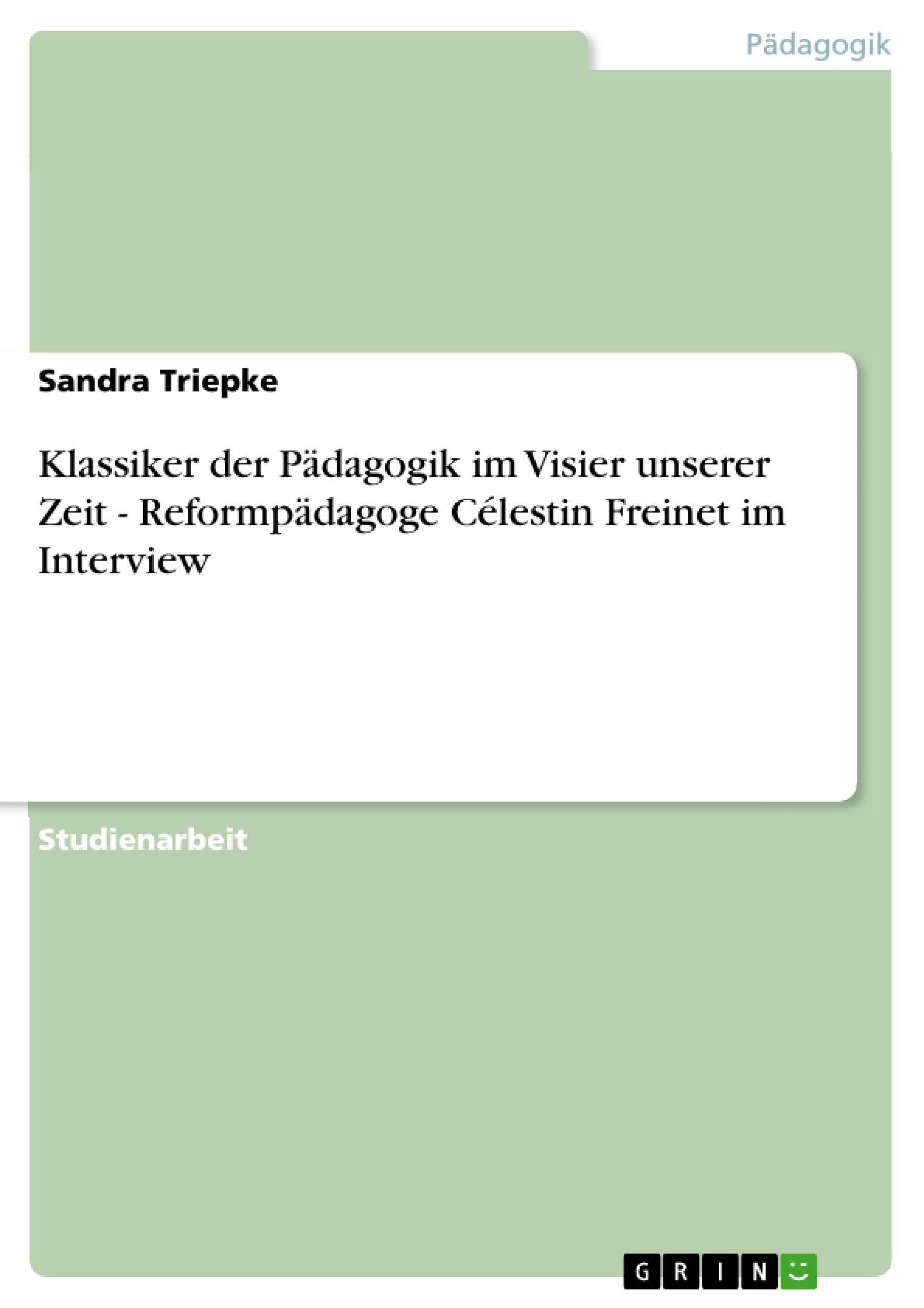 Pädagogik

Sandra Triepke

Klassiker der Pädagogik im Visier unserer Zeit - Reformpädagoge Célestin Freinet im Interview

Studienarbeit

GRIN